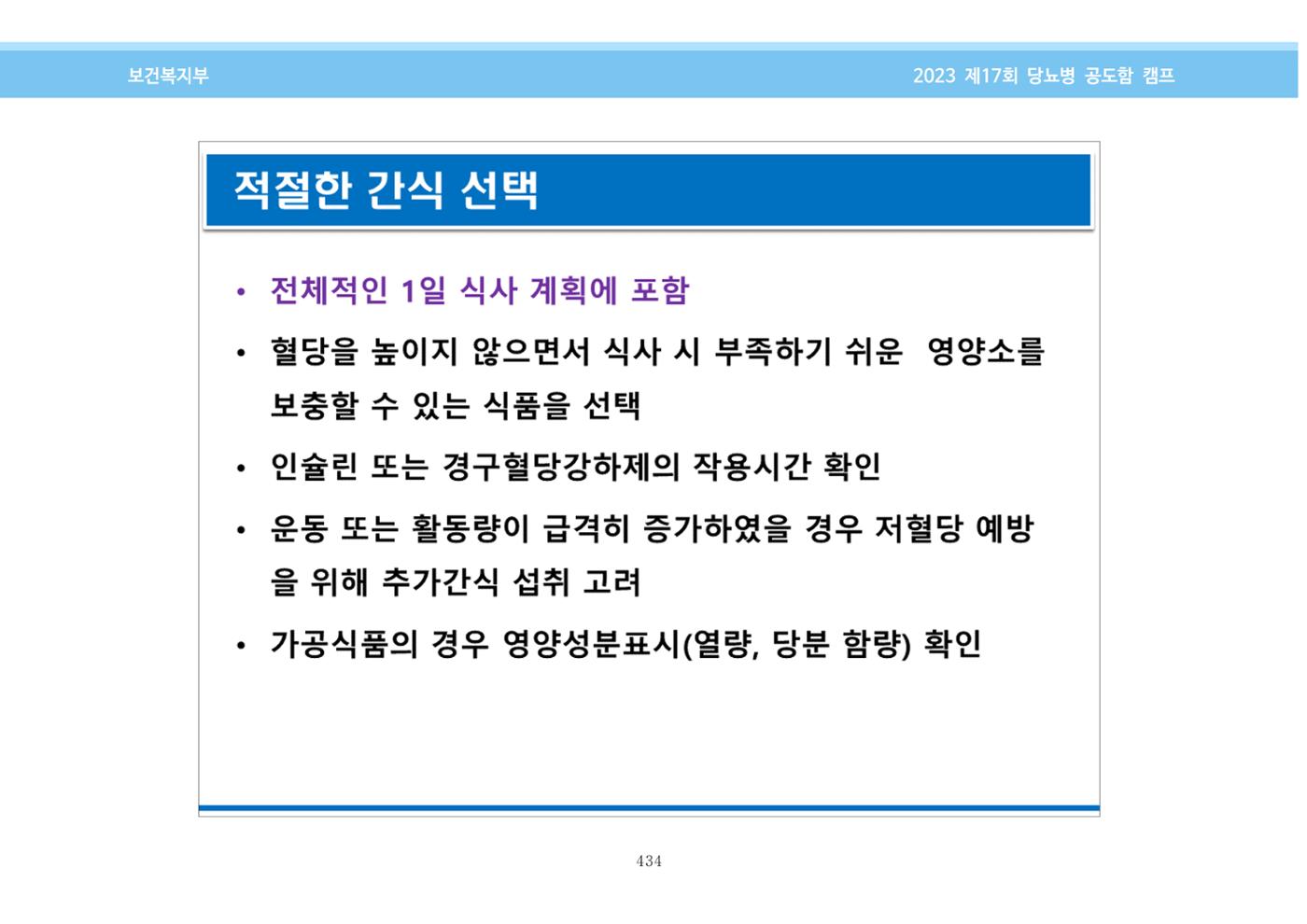 보건복지부

2023 제17회 당뇨병 공도함 캠프

적절한 간식 선택

• 전체적인 1일 식사 계획에 포함

• 혈당을 높이지 않으면서 식사 시 부족하기 쉬운 영양소를 보충할 수 있는 식품을 선택

• 인슐린 또는 경구혈당강하제의 작용시간 확인

• 운동 또는 활동량이 급격히 증가하였을 경우 저혈당 예방을 위해 추가간식 섭취 고려

• 가공식품의 경우 영양성분표시(열량, 당분 함량) 확인

434